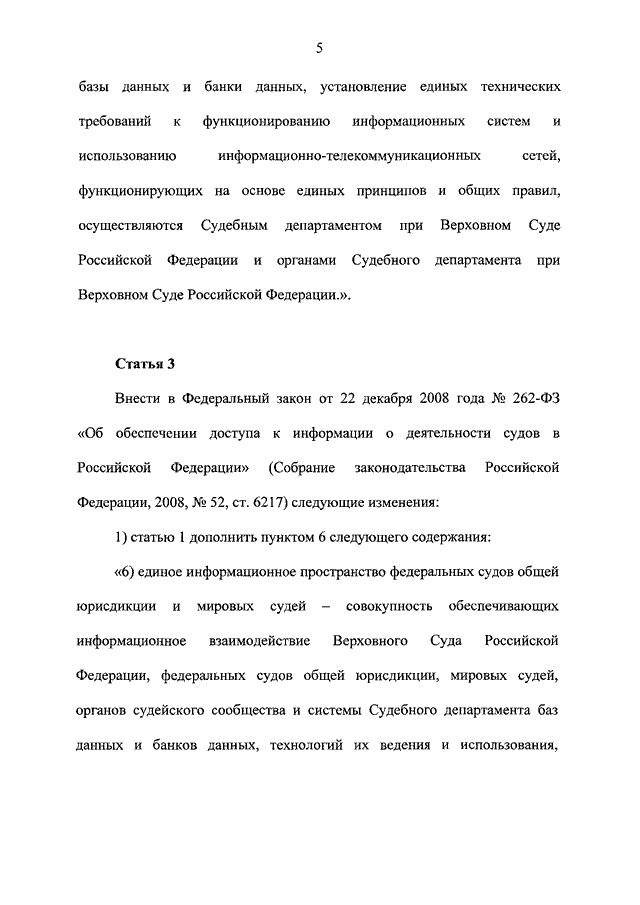 5

базы данных и банки данных, установление единых технических требований к функционированию информационных систем и использованию информационно-телекоммуникационных сетей, функционирующих на основе единых принципов и общих правил, осуществляются Судебным департаментом при Верховном Суде Российской Федерации и органами Судебного департамента при Верховном Суде Российской Федерации.».

Статья 3

Внести в Федеральный закон от 22 декабря 2008 года № 262-ФЗ «Об обеспечении доступа к информации о деятельности судов в Российской Федерации» (Собрание законодательства Российской Федерации, 2008, № 52, ст. 6217) следующие изменения:

1) статью 1 дополнить пунктом 6 следующего содержания:

«6) единое информационное пространство федеральных судов общей юрисдикции и мировых судей – совокупность обеспечивающих информационное взаимодействие Верховного Суда Российской Федерации, федеральных судов общей юрисдикции, мировых судей, органов судейского сообщества и системы Судебного департамента баз данных и банков данных, технологий их ведения и использования,